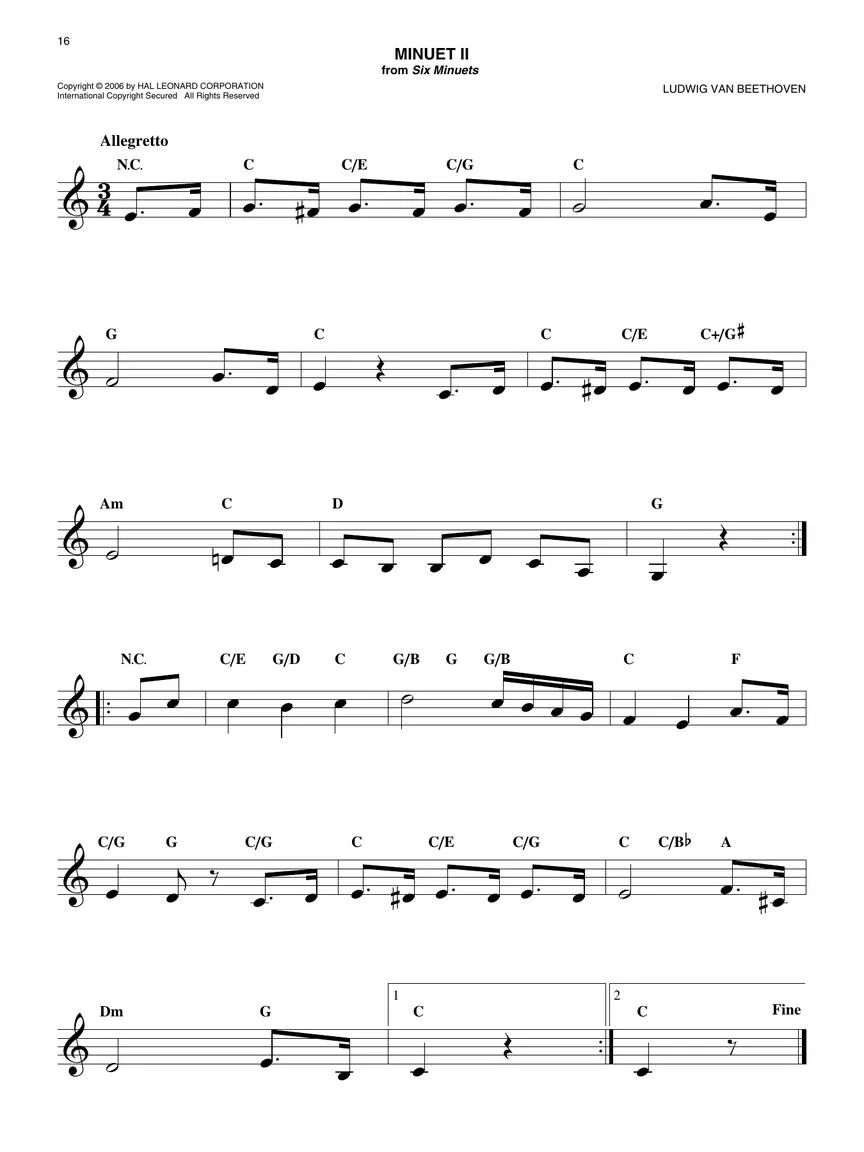 16

MINUET II
from Six Minuets

Copyright © 2006 by HAL LEONARD CORPORATION
International Copyright Secured All Rights Reserved

LUDWIG VAN BEETHOVEN

Allegretto

N.C. C C/E C/G C

G C C C/E C+/G♯

Am C D G

N.C. C/E G/D C G/B G G/B C F

C/G G C/G C C/E C/G C C/B♭ A

Dm G 1 C 2 C Fine